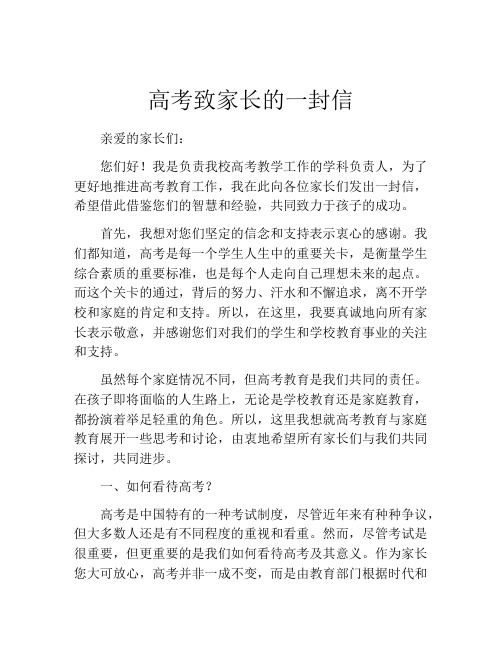 高考致家长的一封信

亲爱的家长们：

您们好！我是负责我校高考教学工作的学科负责人，为了更好地推进高考教育工作，我在此向各位家长们发出一封信，希望借此借鉴您们的智慧和经验，共同致力于孩子的成功。

首先，我想对您们坚定的信念和支持表示衷心的感谢。我们都知道，高考是每一个学生人生中的重要关卡，是衡量学生综合素质的重要标准，也是每个人走向自己理想未来的起点。而这个关卡的通过，背后的努力、汗水和不懈追求，离不开学校和家庭的肯定和支持。所以，在这里，我要真诚地向所有家长表示敬意，并感谢您们对我们的学生和学校教育事业的关注和支持。

虽然每个家庭情况不同，但高考教育是我们共同的责任。在孩子即将面临的人生路上，无论是学校教育还是家庭教育，都扮演着举足轻重的角色。所以，这里我想就高考教育与家庭教育展开一些思考和讨论，由衷地希望所有家长们与我们共同探讨，共同进步。

一、如何看待高考？

高考是中国特有的一种考试制度，尽管近年来有种种争议，但大多数人还是有不同程度的重视和看重。然而，尽管考试是很重要，但更重要的是我们如何看待高考及其意义。作为家长您大可放心，高考并非一成不变，而是由教育部门根据时代和